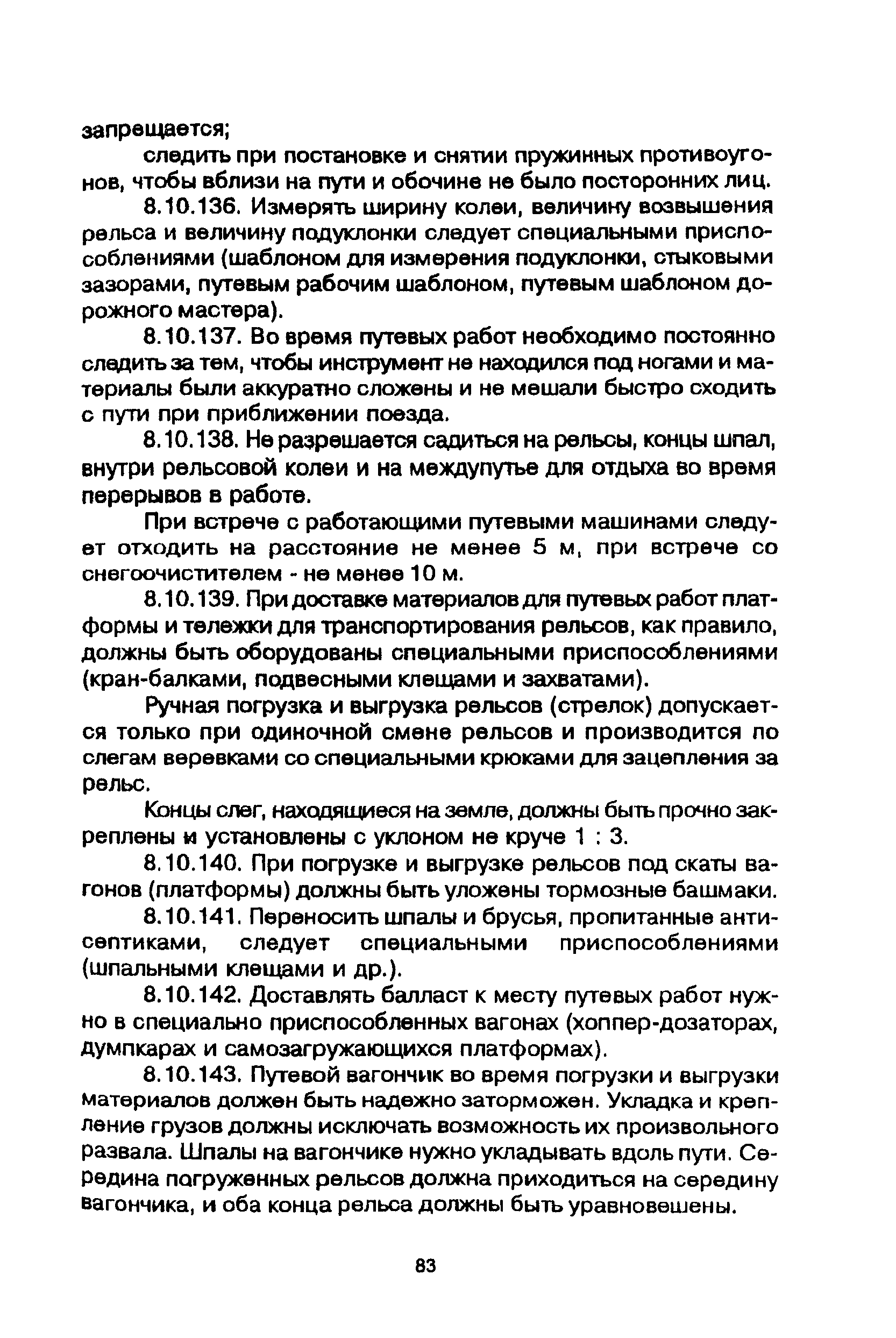 запрещается;

следить при постановке и снятии пружинных противоугонов, чтобы вблизи на пути и обочине не было посторонних лиц.

8.10.136. Измерять ширину колеи, величину возвышения рельса и величину подуклонки следует специальными приспособлениями (шаблоном для измерения подуклонки, стыковыми зазорами, путевым рабочим шаблоном, путевым шаблоном дорожного мастера).

8.10.137. Во время путевых работ необходимо постоянно следить за тем, чтобы инструмент не находился под ногами и материалы были аккуратно сложены и не мешали быстро сходить с пути при приближении поезда.

8.10.138. Не разрешается садиться на рельсы, концы шпал, внутри рельсовой колеи и на междупутье для отдыха во время перерывов в работе.

При встрече с работающими путевыми машинами следует отходить на расстояние не менее 5 м, при встрече со снегоочистителем - не менее 10 м.

8.10.139. При доставке материалов для путевых работ платформы и тележки для транспортирования рельсов, как правило, должны быть оборудованы специальными приспособлениями (кран-балками, подвесными клещами и захватами).

Ручная погрузка и выгрузка рельсов (стрелок) допускается только при одиночной смене рельсов и производится по слегам веревками со специальными крюками для зацепления за рельс.

Концы слег, находящиеся на земле, должны быть прочно закреплены и установлены с уклоном не круче 1 : 3.

8.10.140. При погрузке и выгрузке рельсов под скаты вагонов (платформы) должны быть уложены тормозные башмаки.

8.10.141. Переносить шпалы и брусья, пропитанные антисептиками, следует специальными приспособлениями (шпальными клещами и др.).

8.10.142. Доставлять балласт к месту путевых работ нужно в специально приспособленных вагонах (хоппер-дозаторах, думпкарах и самозагружающихся платформах).

8.10.143. Путевой вагончик во время погрузки и выгрузки материалов должен быть надежно заторможен. Укладка и крепление грузов должны исключать возможность их произвольного развала. Шпалы на вагончике нужно укладывать вдоль пути. Середина погруженных рельсов должна приходиться на середину вагончика, и оба конца рельса должны быть уравновешены.

83